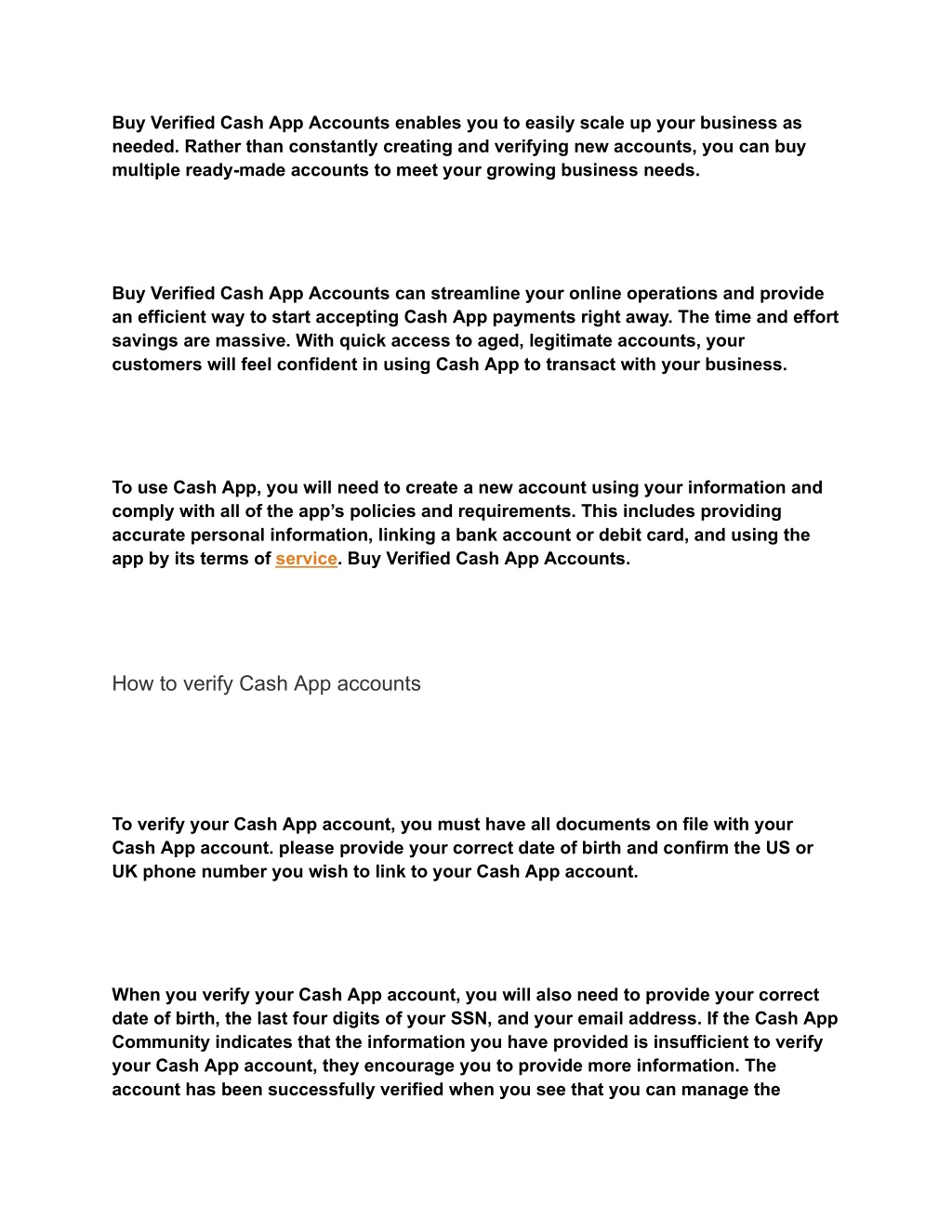 Buy Verified Cash App Accounts enables you to easily scale up your business as needed. Rather than constantly creating and verifying new accounts, you can buy multiple ready-made accounts to meet your growing business needs.

Buy Verified Cash App Accounts can streamline your online operations and provide an efficient way to start accepting Cash App payments right away. The time and effort savings are massive. With quick access to aged, legitimate accounts, your customers will feel confident in using Cash App to transact with your business.

To use Cash App, you will need to create a new account using your information and comply with all of the app's policies and requirements. This includes providing accurate personal information, linking a bank account or debit card, and using the app by its terms of service. Buy Verified Cash App Accounts.

How to verify Cash App accounts

To verify your Cash App account, you must have all documents on file with your Cash App account. please provide your correct date of birth and confirm the US or UK phone number you wish to link to your Cash App account.

When you verify your Cash App account, you will also need to provide your correct date of birth, the last four digits of your SSN, and your email address. If the Cash App Community indicates that the information you have provided is insufficient to verify your Cash App account, they encourage you to provide more information. The account has been successfully verified when you see that you can manage the